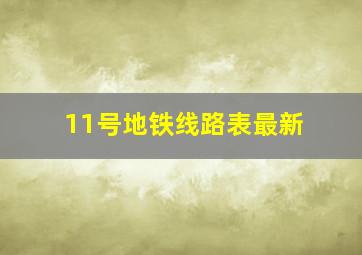 11号地铁线路表最新